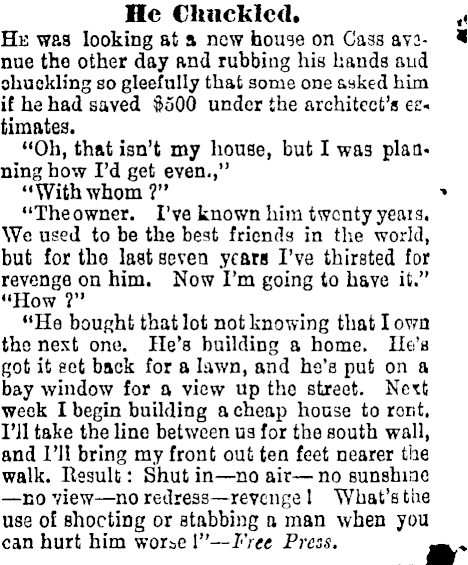 He Chuckled.

HE was looking at a new house on Cass avenue the other day and rubbing his hands and chuckling so gleefully that some one asked him if he had saved $500 under the architect's estimates.

"Oh, that isn't my house, but I was planning how I'd get even.,"

"With whom ?"

"The owner. I've known him twenty years. We used to be the best friends in the world, but for the last seven years I've thirsted for revenge on him. Now I'm going to have it."

"How ?"

"He bought that lot not knowing that I own the next one. He's building a home. He's got it set back for a lawn, and he's put on a bay window for a view up the street. Next week I begin building a cheap house to rent. I'll take the line between us for the south wall, and I'll bring my front out ten feet nearer the walk. Result : Shut in—no air—no sunshine—no view—no redress—revenge ! What's the use of shooting or stabbing a man when you can hurt him worse !"—Free Press.